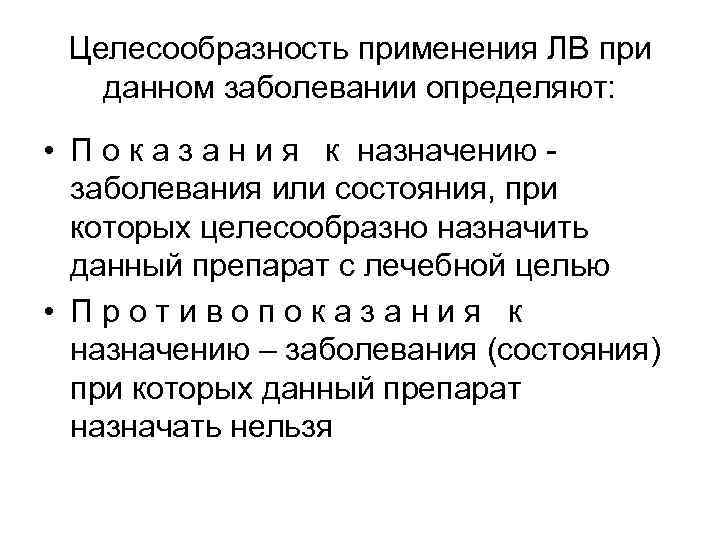 Целесообразность применения ЛВ при данном заболевании определяют:

• П о к а з а н и я к назначению - заболевания или состояния, при которых целесообразно назначить данный препарат с лечебной целью
• П р о т и в о п о к а з а н и я к назначению – заболевания (состояния) при которых данный препарат назначать нельзя